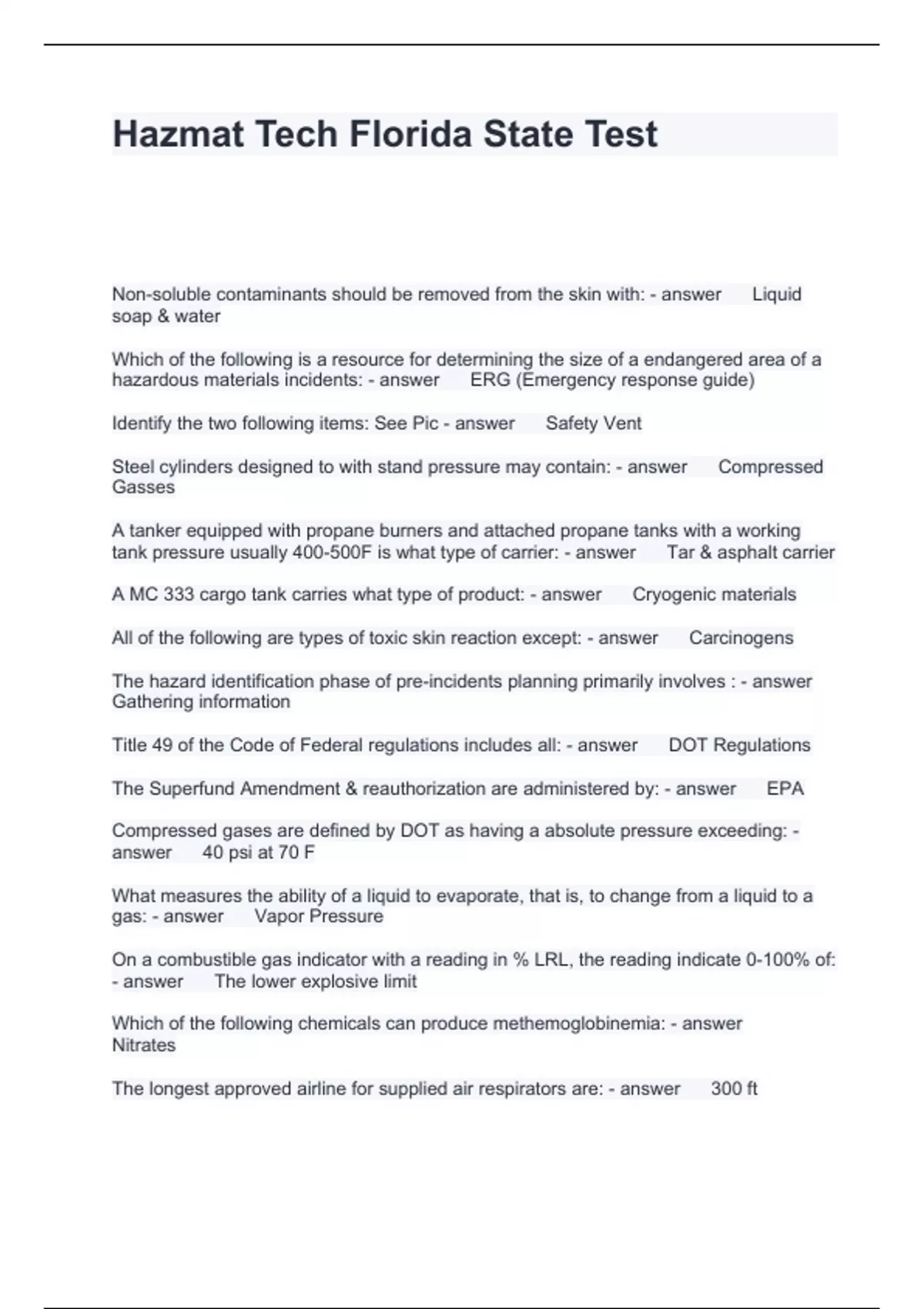 Hazmat Tech Florida State Test

Non-soluble contaminants should be removed from the skin with: - answer Liquid soap & water

Which of the following is a resource for determining the size of a endangered area of a hazardous materials incidents: - answer ERG (Emergency response guide)

Identify the two following items: See Pic - answer Safety Vent

Steel cylinders designed to with stand pressure may contain: - answer Compressed Gasses

A tanker equipped with propane burners and attached propane tanks with a working tank pressure usually 400-500F is what type of carrier: - answer Tar & asphalt carrier

A MC 333 cargo tank carries what type of product: - answer Cryogenic materials

All of the following are types of toxic skin reaction except: - answer Carcinogens

The hazard identification phase of pre-incidents planning primarily involves : - answer Gathering information

Title 49 of the Code of Federal regulations includes all: - answer DOT Regulations

The Superfund Amendment & reauthorization are administered by: - answer EPA

Compressed gases are defined by DOT as having a absolute pressure exceeding: - answer 40 psi at 70 F

What measures the ability of a liquid to evaporate, that is, to change from a liquid to a gas: - answer Vapor Pressure

On a combustible gas indicator with a reading in % LRL, the reading indicate 0-100% of: - answer The lower explosive limit

Which of the following chemicals can produce methemoglobinemia: - answer Nitrates

The longest approved airline for supplied air respirators are: - answer 300 ft